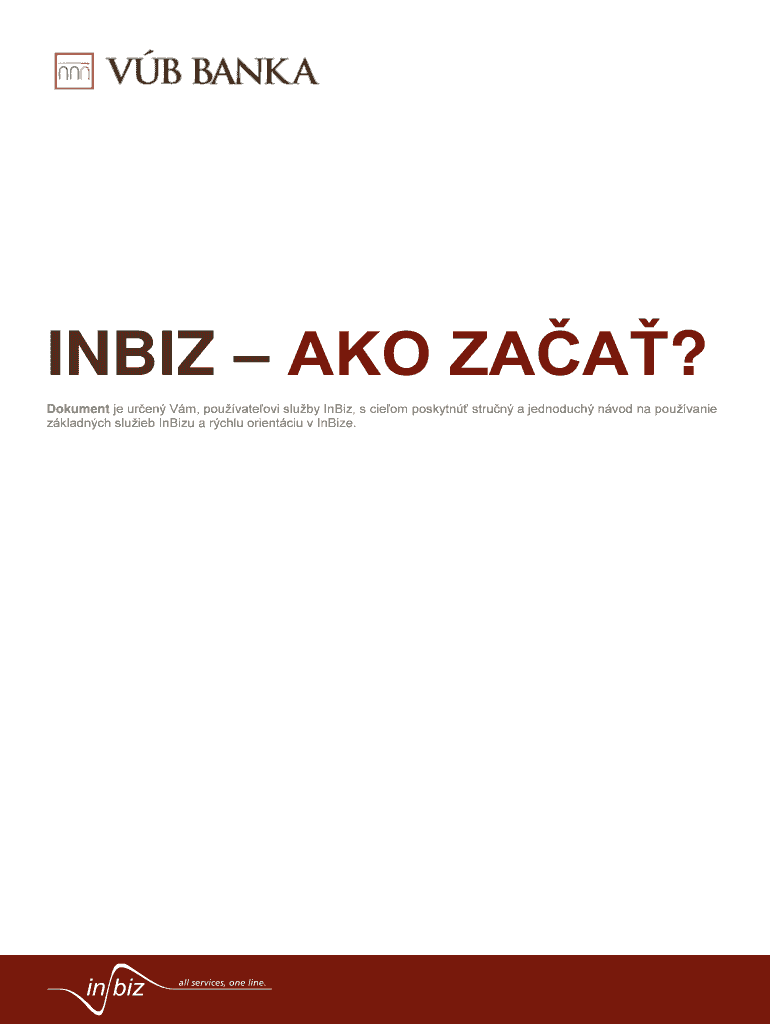 VÚB BANKA

INBIZ – AKO ZAČAŤ?

Dokument je určený Vám, používateľovi služby InBiz, s cieľom poskytnúť stručný a jednoduchý návod na používanie základných služieb InBizu a rýchlu orientáciu v InBize.

in biz all services, one line.